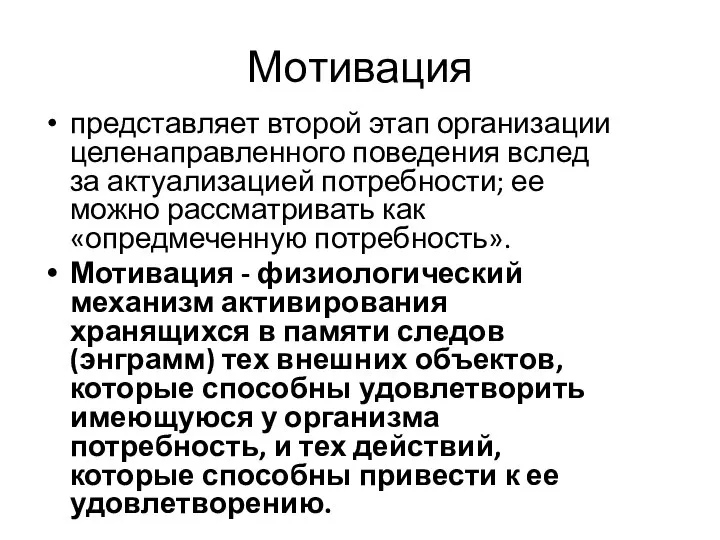 Мотивация

• представляет второй этап организации целенаправленного поведения вслед за актуализацией потребности; ее можно рассматривать как «опредмеченную потребность».

• Мотивация - физиологический механизм активирования хранящихся в памяти следов (энграмм) тех внешних объектов, которые способны удовлетворить имеющуюся у организма потребность, и тех действий, которые способны привести к ее удовлетворению.